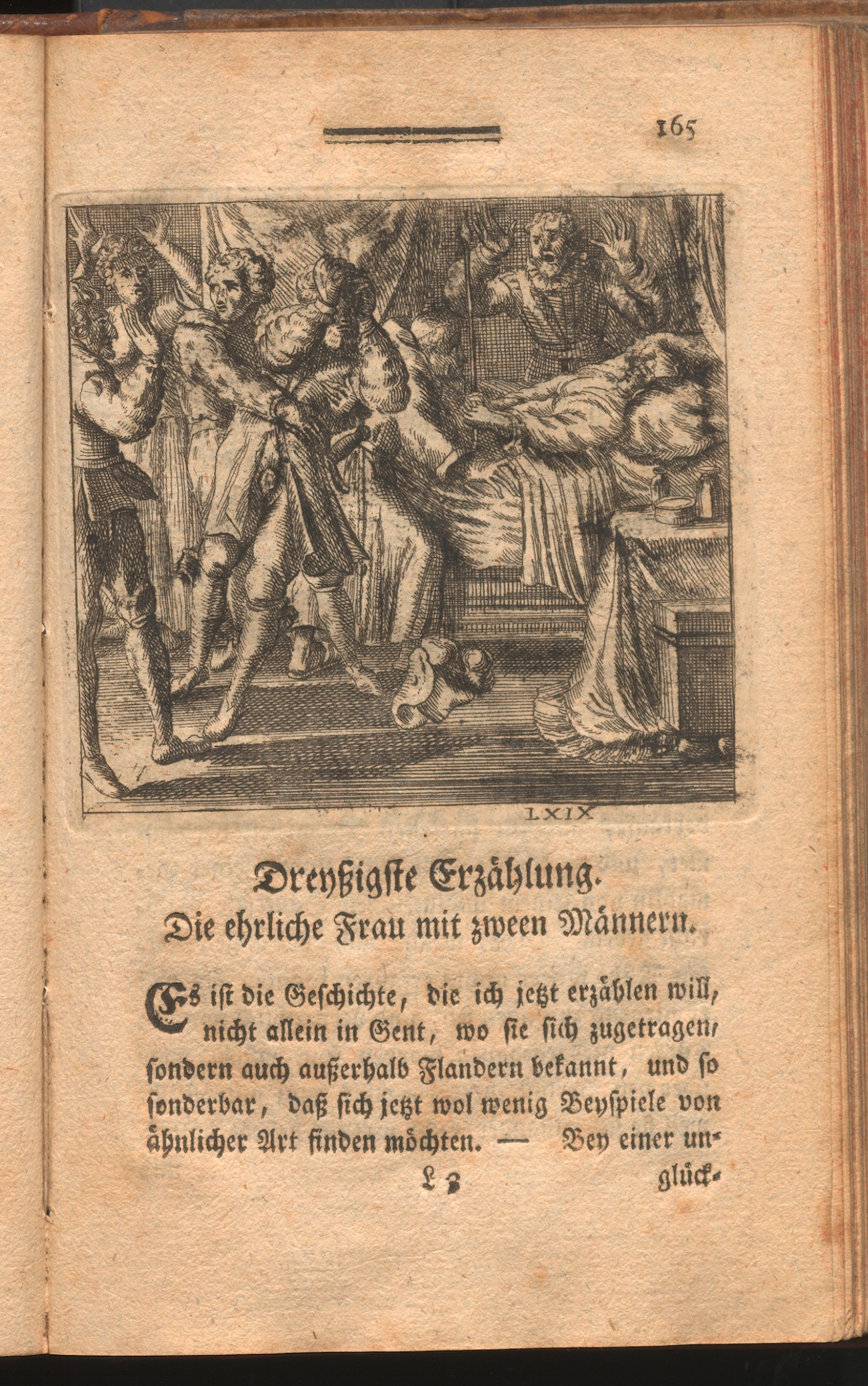 165

LXIX

Dreyßigste Erzählung.
Die ehrliche Frau mit zween Männern.

Es ist die Geschichte, die ich jetzt erzählen will, nicht allein in Gent, wo sie sich zugetragen, sondern auch außerhalb Flandern bekannt, und so sonderbar, daß sich jetzt wol wenig Beyspiele von ähnlicher Art finden möchten. — Bey einer un-

L 3 glück-